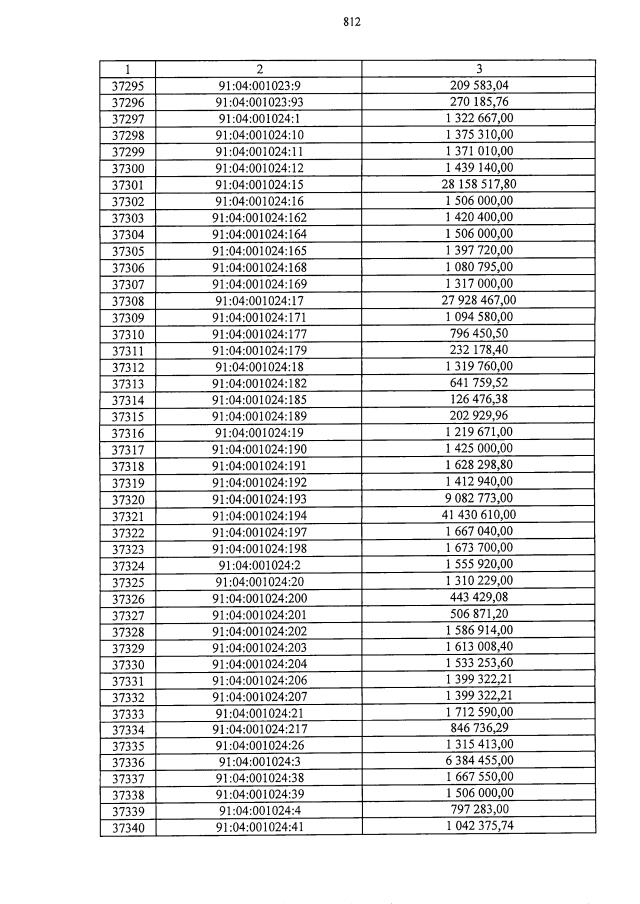 812

| 1 | 2 | 3 |
|---|---|---|
| 37295 | 91:04:001023:9 | 209 583,04 |
| 37296 | 91:04:001023:93 | 270 185,76 |
| 37297 | 91:04:001024:1 | 1 322 667,00 |
| 37298 | 91:04:001024:10 | 1 375 310,00 |
| 37299 | 91:04:001024:11 | 1 371 010,00 |
| 37300 | 91:04:001024:12 | 1 439 140,00 |
| 37301 | 91:04:001024:15 | 28 158 517,80 |
| 37302 | 91:04:001024:16 | 1 506 000,00 |
| 37303 | 91:04:001024:162 | 1 420 400,00 |
| 37304 | 91:04:001024:164 | 1 506 000,00 |
| 37305 | 91:04:001024:165 | 1 397 720,00 |
| 37306 | 91:04:001024:168 | 1 080 795,00 |
| 37307 | 91:04:001024:169 | 1 317 000,00 |
| 37308 | 91:04:001024:17 | 27 928 467,00 |
| 37309 | 91:04:001024:171 | 1 094 580,00 |
| 37310 | 91:04:001024:177 | 796 450,50 |
| 37311 | 91:04:001024:179 | 232 178,40 |
| 37312 | 91:04:001024:18 | 1 319 760,00 |
| 37313 | 91:04:001024:182 | 641 759,52 |
| 37314 | 91:04:001024:185 | 126 476,38 |
| 37315 | 91:04:001024:189 | 202 929,96 |
| 37316 | 91:04:001024:19 | 1 219 671,00 |
| 37317 | 91:04:001024:190 | 1 425 000,00 |
| 37318 | 91:04:001024:191 | 1 628 298,80 |
| 37319 | 91:04:001024:192 | 1 412 940,00 |
| 37320 | 91:04:001024:193 | 9 082 773,00 |
| 37321 | 91:04:001024:194 | 41 430 610,00 |
| 37322 | 91:04:001024:197 | 1 667 040,00 |
| 37323 | 91:04:001024:198 | 1 673 700,00 |
| 37324 | 91:04:001024:2 | 1 555 920,00 |
| 37325 | 91:04:001024:20 | 1 310 229,00 |
| 37326 | 91:04:001024:200 | 443 429,08 |
| 37327 | 91:04:001024:201 | 506 871,20 |
| 37328 | 91:04:001024:202 | 1 586 914,00 |
| 37329 | 91:04:001024:203 | 1 613 008,40 |
| 37330 | 91:04:001024:204 | 1 533 253,60 |
| 37331 | 91:04:001024:206 | 1 399 322,21 |
| 37332 | 91:04:001024:207 | 1 399 322,21 |
| 37333 | 91:04:001024:21 | 1 712 590,00 |
| 37334 | 91:04:001024:217 | 846 736,29 |
| 37335 | 91:04:001024:26 | 1 315 413,00 |
| 37336 | 91:04:001024:3 | 6 384 455,00 |
| 37337 | 91:04:001024:38 | 1 667 550,00 |
| 37338 | 91:04:001024:39 | 1 506 000,00 |
| 37339 | 91:04:001024:4 | 797 283,00 |
| 37340 | 91:04:001024:41 | 1 042 375,74 |